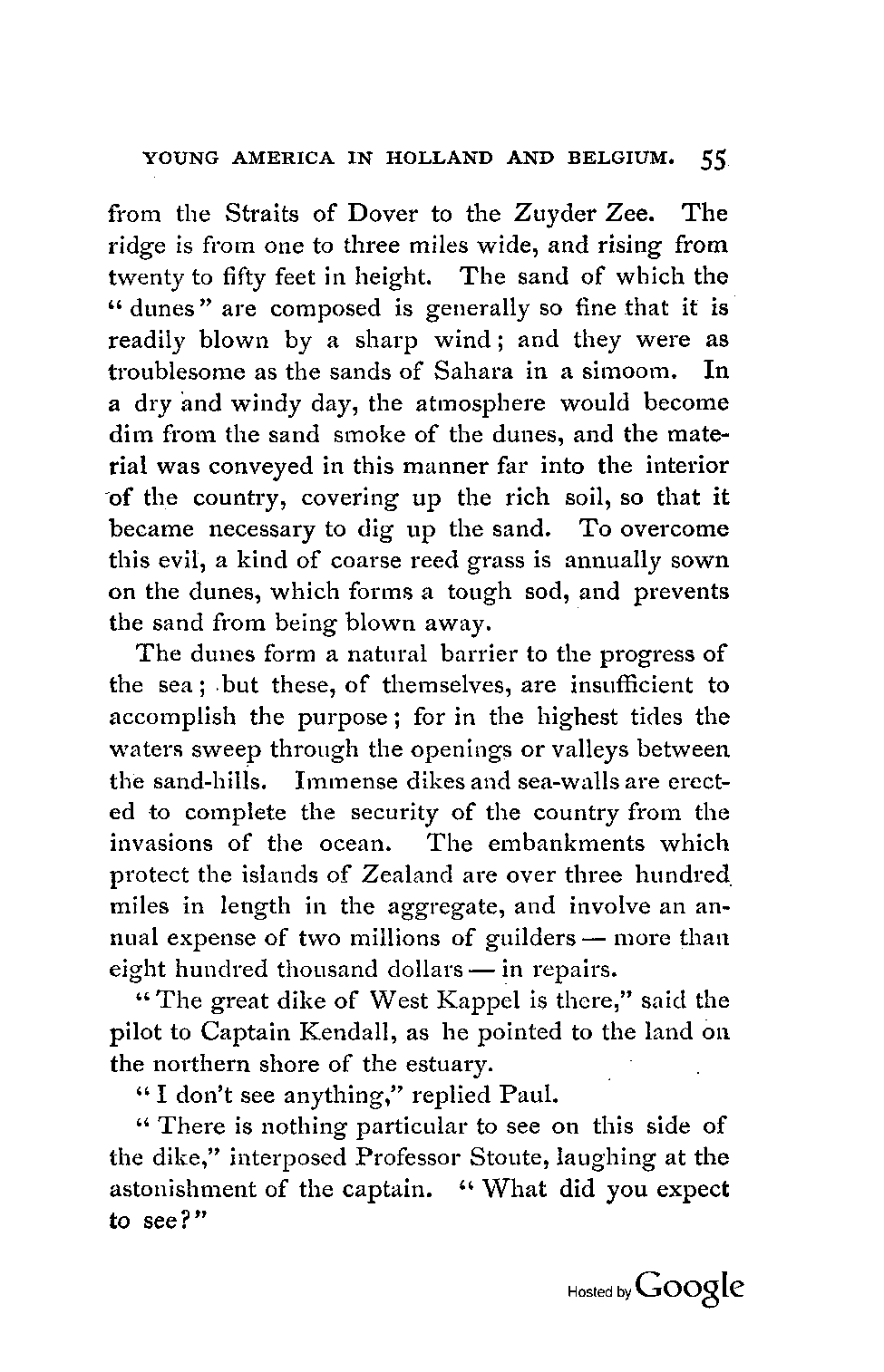 YOUNG AMERICA IN HOLLAND AND BELGIUM. 55

from the Straits of Dover to the Zuyder Zee. The ridge is from one to three miles wide, and rising from twenty to fifty feet in height. The sand of which the "dunes" are composed is generally so fine that it is readily blown by a sharp wind; and they were as troublesome as the sands of Sahara in a simoom. In a dry and windy day, the atmosphere would become dim from the sand smoke of the dunes, and the material was conveyed in this manner far into the interior of the country, covering up the rich soil, so that it became necessary to dig up the sand. To overcome this evil, a kind of coarse reed grass is annually sown on the dunes, which forms a tough sod, and prevents the sand from being blown away.

The dunes form a natural barrier to the progress of the sea; but these, of themselves, are insufficient to accomplish the purpose; for in the highest tides the waters sweep through the openings or valleys between the sand-hills. Immense dikes and sea-walls are erected to complete the security of the country from the invasions of the ocean. The embankments which protect the islands of Zealand are over three hundred miles in length in the aggregate, and involve an annual expense of two millions of guilders — more than eight hundred thousand dollars — in repairs.

"The great dike of West Kappel is there," said the pilot to Captain Kendall, as he pointed to the land on the northern shore of the estuary.

"I don't see anything," replied Paul.

"There is nothing particular to see on this side of the dike," interposed Professor Stoute, laughing at the astonishment of the captain. "What did you expect to see?"

Hosted by Google